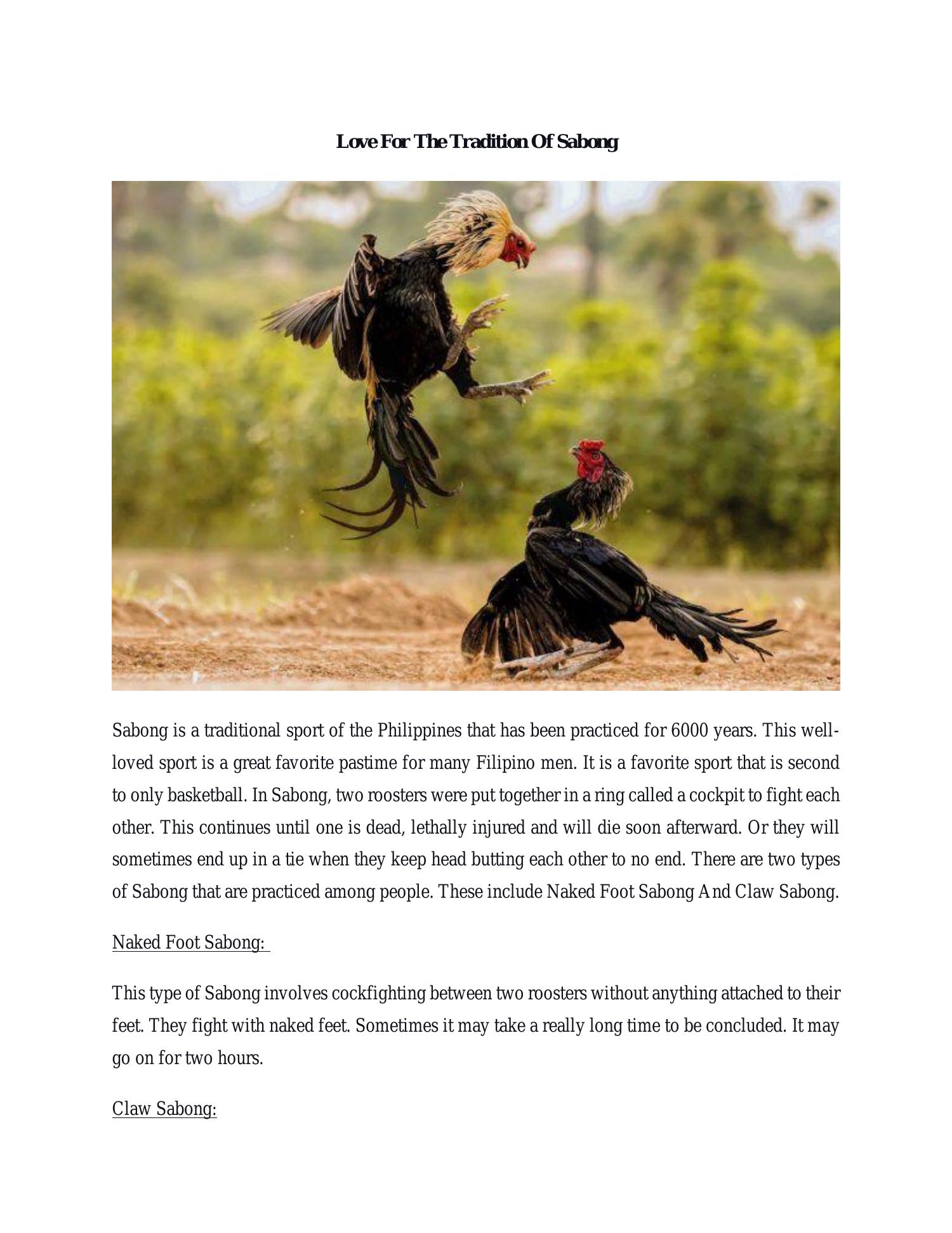 Love For The Tradition Of Sabong

Sabong is a traditional sport of the Philippines that has been practiced for 6000 years. This well-loved sport is a great favorite pastime for many Filipino men. It is a favorite sport that is second to only basketball. In Sabong, two roosters were put together in a ring called a cockpit to fight each other. This continues until one is dead, lethally injured and will die soon afterward. Or they will sometimes end up in a tie when they keep head butting each other to no end. There are two types of Sabong that are practiced among people. These include Naked Foot Sabong And Claw Sabong.

Naked Foot Sabong:

This type of Sabong involves cockfighting between two roosters without anything attached to their feet. They fight with naked feet. Sometimes it may take a really long time to be concluded. It may go on for two hours.

Claw Sabong: